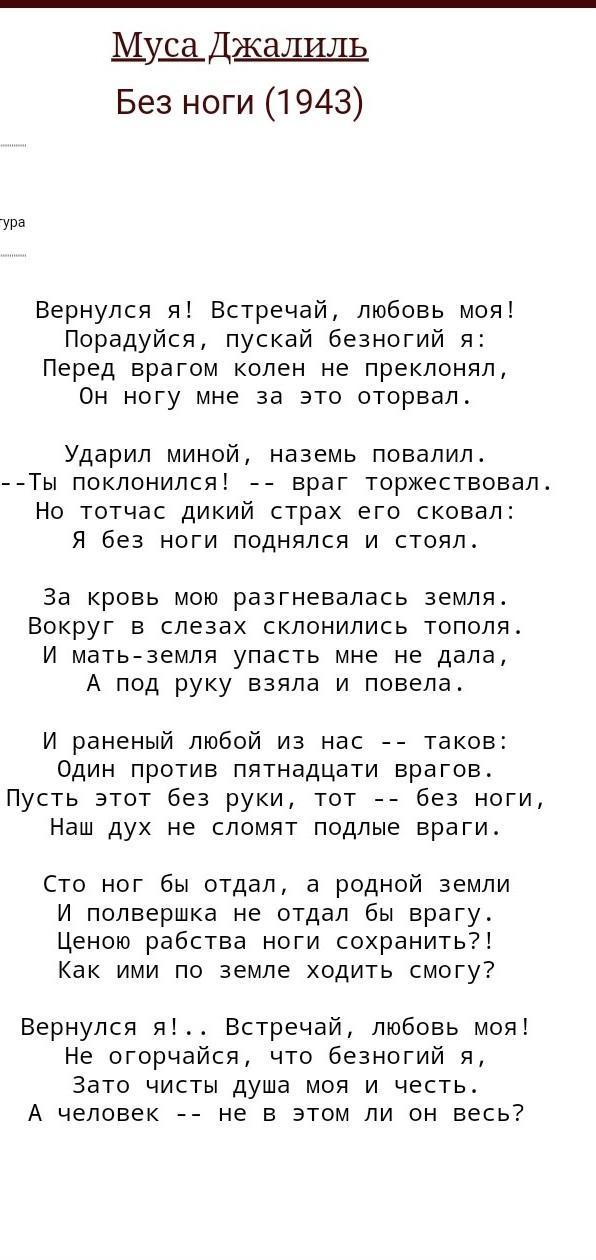 Муса Джалиль
Без ноги (1943)

тура

Вернулся я! Встречай, любовь моя!
Порадуйся, пускай безногий я:
Перед врагом колен не преклонял,
Он ногу мне за это оторвал.

Ударил миной, наземь повалил.
--Ты поклонился! -- враг торжествовал.
Но тотчас дикий страх его сковал:
Я без ноги поднялся и стоял.

За кровь мою разгневалась земля.
Вокруг в слезах склонились тополя.
И мать-земля упасть мне не дала,
А под руку взяла и повела.

И раненый любой из нас -- таков:
Один против пятнадцати врагов.
Пусть этот без руки, тот -- без ноги,
Наш дух не сломят подлые враги.

Сто ног бы отдал, а родной земли
И полвершка не отдал бы врагу.
Ценою рабства ноги сохранить?!
Как ими по земле ходить смогу?

Вернулся я!.. Встречай, любовь моя!
Не огорчайся, что безногий я,
Зато чисты душа моя и честь.
А человек -- не в этом ли он весь?